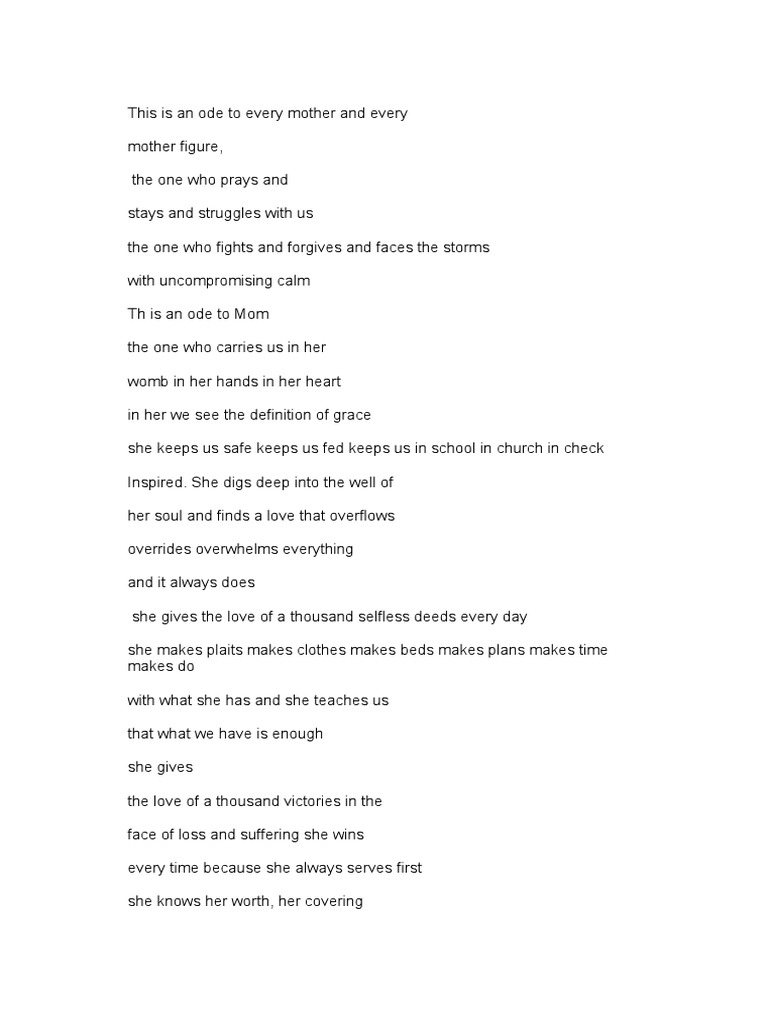 This is an ode to every mother and every

mother figure,

the one who prays and

stays and struggles with us

the one who fights and forgives and faces the storms

with uncompromising calm

Th is an ode to Mom

the one who carries us in her

womb in her hands in her heart

in her we see the definition of grace

she keeps us safe keeps us fed keeps us in school in church in check

Inspired. She digs deep into the well of

her soul and finds a love that overflows

overrides overwhelms everything

and it always does

she gives the love of a thousand selfless deeds every day

she makes plaits makes clothes makes beds makes plans makes time makes do

with what she has and she teaches us

that what we have is enough

she gives

the love of a thousand victories in the

face of loss and suffering she wins

every time because she always serves first

she knows her worth, her covering